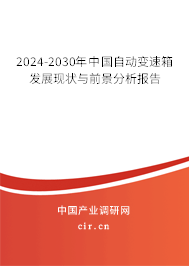 2024-2030年中国自动变速箱发展现状与前景分析报告

中国产业调研网
cir.cn